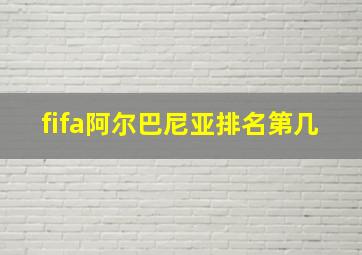 fifa阿尔巴尼亚排名第几